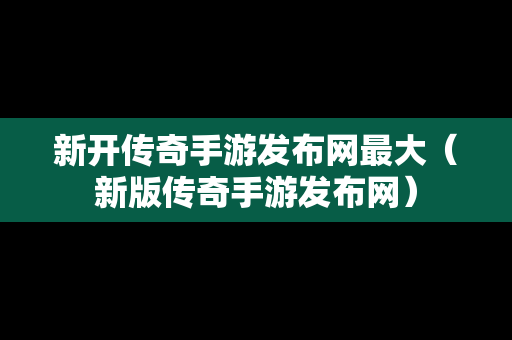 新开传奇手游发布网最大（新版传奇手游发布网）